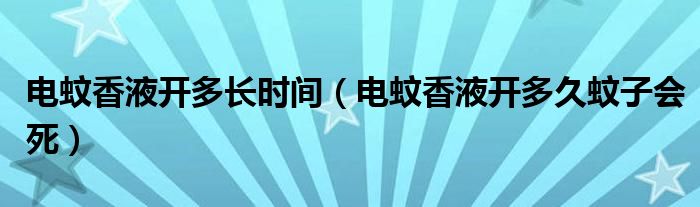 电蚊香液开多长时间（电蚊香液开多久蚊子会死）